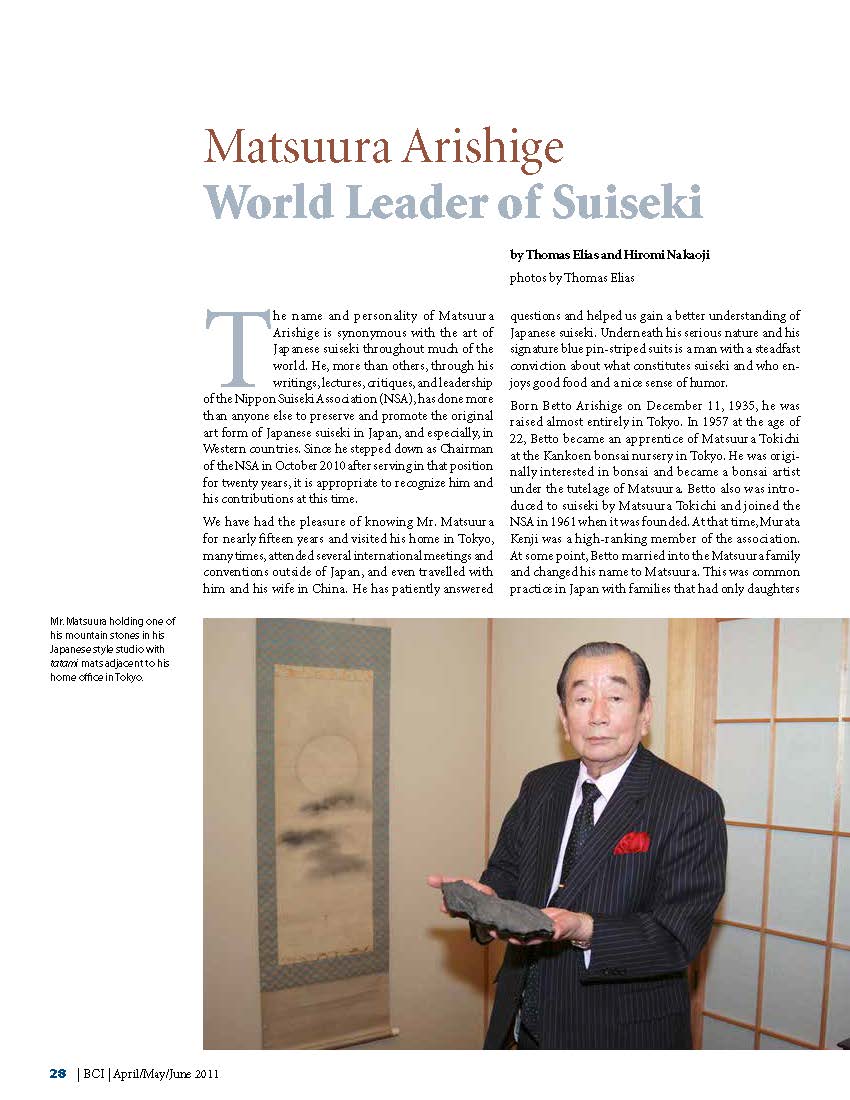 Matsuura Arishige
World Leader of Suiseki

by Thomas Elias and Hiromi Nakaoji
photos by Thomas Elias

The name and personality of Matsuura Arishige is synonymous with the art of Japanese suiseki throughout much of the world. He, more than others, through his writings, lectures, critiques, and leadership of the Nippon Suiseki Association (NSA), has done more than anyone else to preserve and promote the original art form of Japanese suiseki in Japan, and especially, in Western countries. Since he stepped down as Chairman of the NSA in October 2010 after serving in that position for twenty years, it is appropriate to recognize him and his contributions at this time.

We have had the pleasure of knowing Mr. Matsuura for nearly fifteen years and visited his home in Tokyo, many times, attended several international meetings and conventions outside of Japan, and even travelled with him and his wife in China. He has patiently answered questions and helped us gain a better understanding of Japanese suiseki. Underneath his serious nature and his signature blue pin-striped suits is a man with a steadfast conviction about what constitutes suiseki and who enjoys good food and a nice sense of humor.

Born Betto Arishige on December 11, 1935, he was raised almost entirely in Tokyo. In 1957 at the age of 22, Betto became an apprentice of Matsuura Tokichi at the Kankoen bonsai nursery in Tokyo. He was originally interested in bonsai and became a bonsai artist under the tutelage of Matsuura. Betto also was introduced to suiseki by Matsuura Tokichi and joined the NSA in 1961 when it was founded. At that time, Murata Kenji was a high-ranking member of the association. At some point, Betto married into the Matsuura family and changed his name to Matsuura. This was common practice in Japan with families that had only daughters

Mr. Matsuura holding one of his mountain stones in his Japanese style studio with tatami mats adjacent to his home office in Tokyo.

28 | BCI | April/May/June 2011